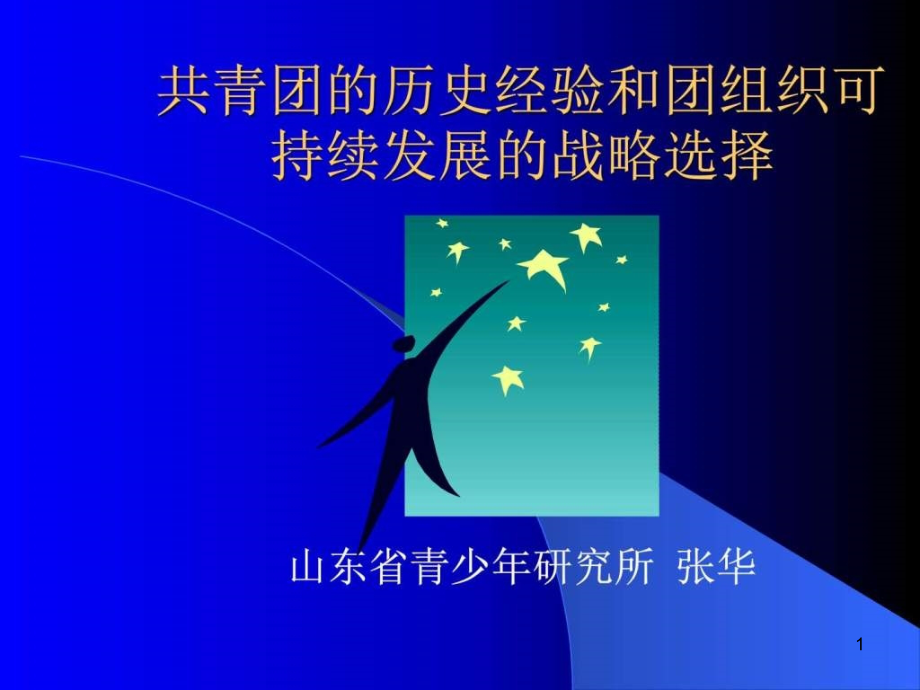 共青团的历史经验和团组织可持续发展的战略选择

山东省青少年研究所 张华

1